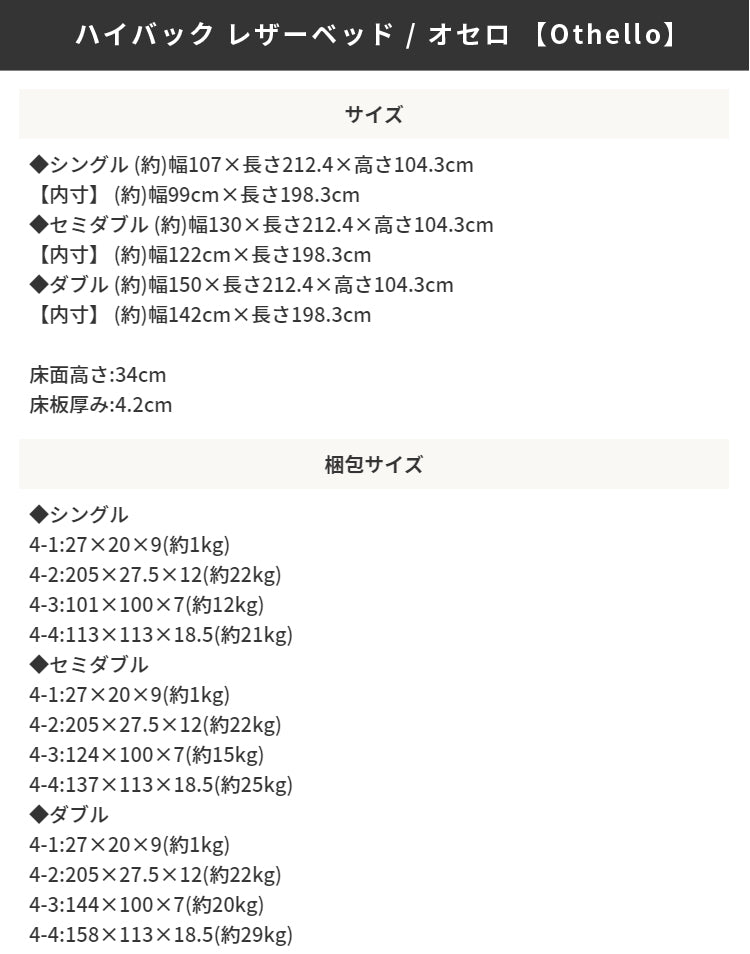 ハイバック レザーベッド / オセロ 【Othello】

サイズ

◆シングル (約)幅107×長さ212.4×高さ104.3cm
【内寸】 (約)幅99cm×長さ198.3cm
◆セミダブル (約)幅130×長さ212.4×高さ104.3cm
【内寸】 (約)幅122cm×長さ198.3cm
◆ダブル (約)幅150×長さ212.4×高さ104.3cm
【内寸】 (約)幅142cm×長さ198.3cm

床面高さ:34cm
床板厚み:4.2cm

梱包サイズ

◆シングル
4-1:27×20×9(約1kg)
4-2:205×27.5×12(約22kg)
4-3:101×100×7(約12kg)
4-4:113×113×18.5(約21kg)
◆セミダブル
4-1:27×20×9(約1kg)
4-2:205×27.5×12(約22kg)
4-3:124×100×7(約15kg)
4-4:137×113×18.5(約25kg)
◆ダブル
4-1:27×20×9(約1kg)
4-2:205×27.5×12(約22kg)
4-3:144×100×7(約20kg)
4-4:158×113×18.5(約29kg)